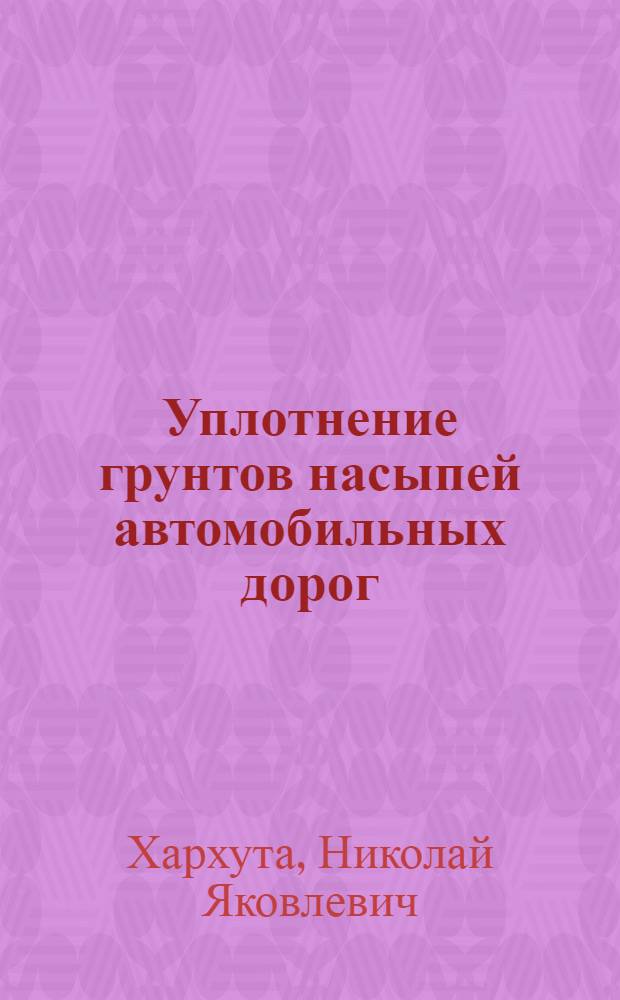 Уплотнение грунтов насыпей автомобильных дорог

Хархута, Николай Яковлевич